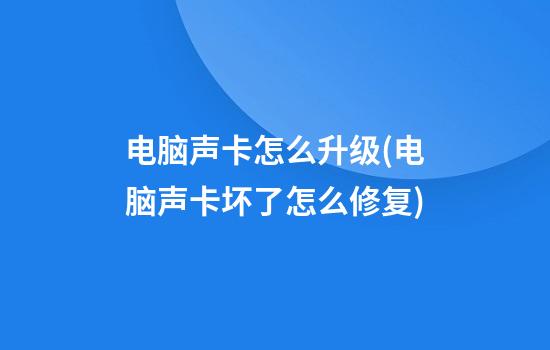 电脑声卡怎么升级(电脑声卡坏了怎么修复)